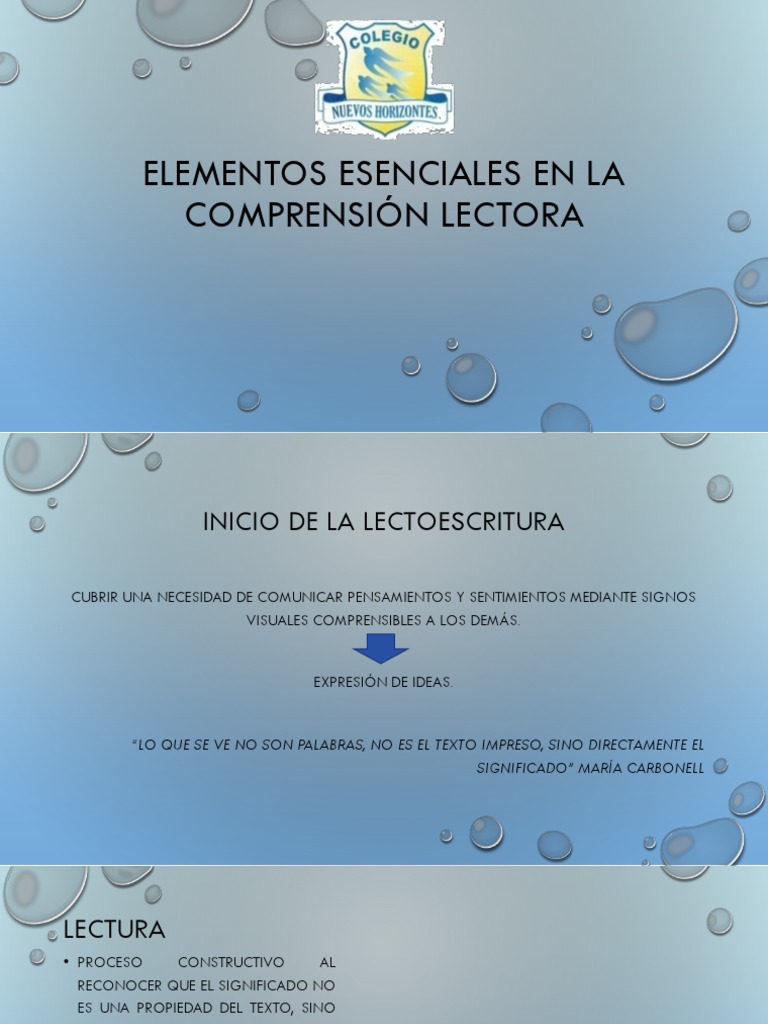 COLEGIO
NUEVOS HORIZONTES.

ELEMENTOS ESENCIALES EN LA COMPRENSIÓN LECTORA

INICIO DE LA LECTOESCRITURA

CUBRIR UNA NECESIDAD DE COMUNICAR PENSAMIENTOS Y SENTIMIENTOS MEDIANTE SIGNOS VISUALES COMPRENSIBLES A LOS DEMÁS.

EXPRESIÓN DE IDEAS.

"LO QUE SE VE NO SON PALABRAS, NO ES EL TEXTO IMPRESO, SINO DIRECTAMENTE EL SIGNIFICADO" MARÍA CARBONELL

LECTURA

• PROCESO CONSTRUCTIVO AL RECONOCER QUE EL SIGNIFICADO NO ES UNA PROPIEDAD DEL TEXTO, SINO